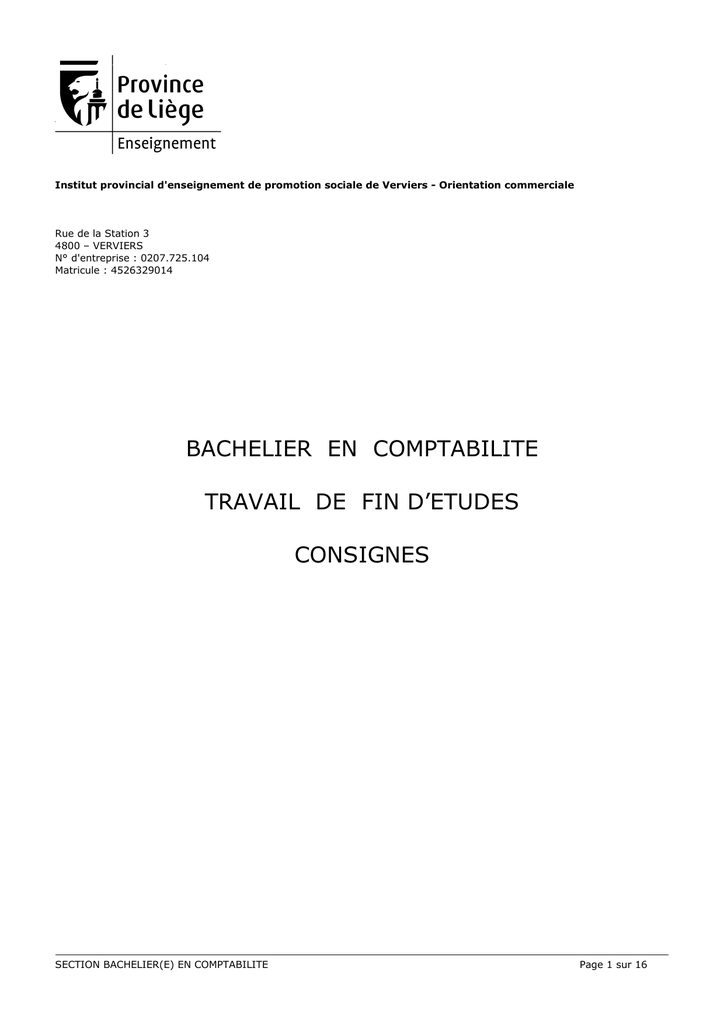 Province de Liège
Enseignement

Institut provincial d'enseignement de promotion sociale de Verviers - Orientation commerciale

Rue de la Station 3
4800 – VERVIERS
N° d'entreprise : 0207.725.104
Matricule : 4526329014

BACHELIER EN COMPTABILITE

TRAVAIL DE FIN D'ETUDES

CONSIGNES

SECTION BACHELIER(E) EN COMPTABILITE

Page 1 sur 16